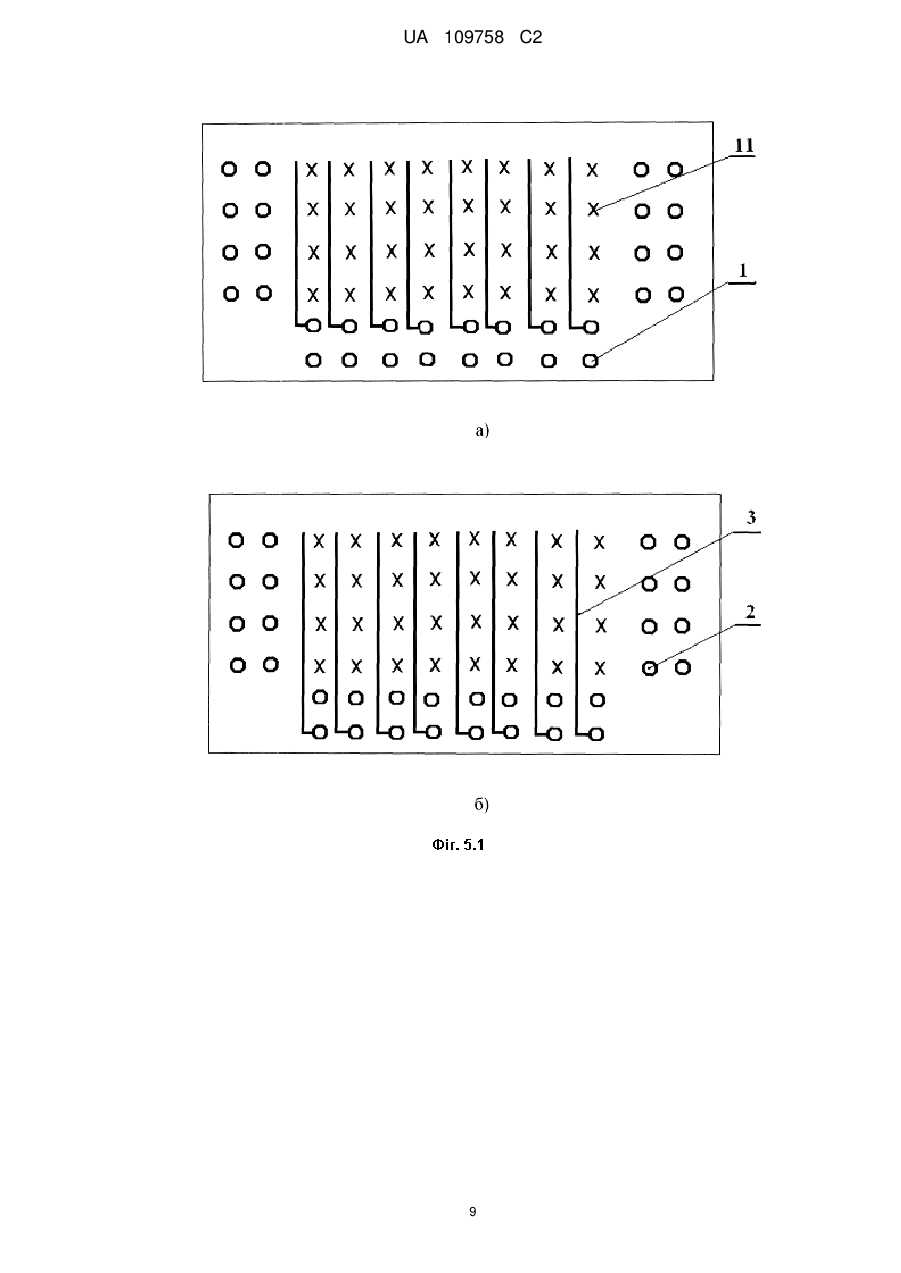 UA 109758 C2

11

1

а)

3

2

б)

Фіг. 5.1

9